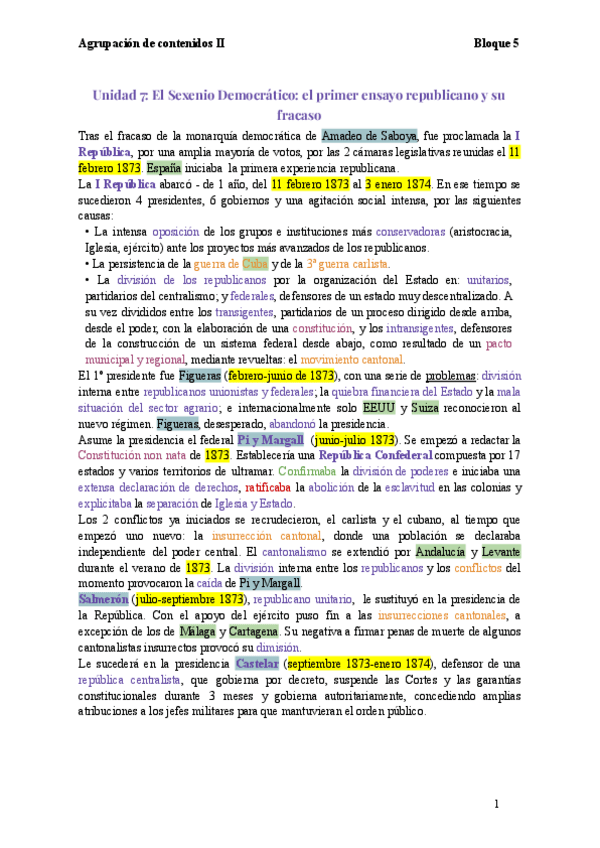 Agrupación de contenidos II Bloque 5

Unidad 7: El Sexenio Democrático: el primer ensayo republicano y su fracaso

Tras el fracaso de la monarquía democrática de Amadeo de Saboya, fue proclamada la I República, por una amplia mayoría de votos, por las 2 cámaras legislativas reunidas el 11 febrero 1873. España iniciaba la primera experiencia republicana.

La I República abarcó - de 1 año, del 11 febrero 1873 al 3 enero 1874. En ese tiempo se sucedieron 4 presidentes, 6 gobiernos y una agitación social intensa, por las siguientes causas:

• La intensa oposición de los grupos e instituciones más conservadoras (aristocracia, Iglesia, ejército) ante los proyectos más avanzados de los republicanos.

• La persistencia de la guerra de Cuba y de la 3ª guerra carlista.

• La división de los republicanos por la organización del Estado en: unitarios, partidarios del centralismo; y federales, defensores de un estado muy descentralizado. A su vez divididos entre los transigentes, partidarios de un proceso dirigido desde arriba, desde el poder, con la elaboración de una constitución, y los intransigentes, defensores de la construcción de un sistema federal desde abajo, como resultado de un pacto municipal y regional, mediante revueltas: el movimiento cantonal.

El 1º presidente fue Figueras (febrero-junio de 1873), con una serie de problemas: división interna entre republicanos unionistas y federales; la quiebra financiera del Estado y la mala situación del sector agrario; e internacionalmente solo EEUU y Suiza reconocieron al nuevo régimen. Figueras, desesperado, abandonó la presidencia.

Asume la presidencia el federal Pi y Margall (junio-julio 1873). Se empezó a redactar la Constitución non nata de 1873. Establecería una República Confederal compuesta por 17 estados y varios territorios de ultramar. Confirmaba la división de poderes e iniciaba una extensa declaración de derechos, ratificaba la abolición de la esclavitud en las colonias y explicitaba la separación de Iglesia y Estado.

Los 2 conflictos ya iniciados se recrudecieron, el carlista y el cubano, al tiempo que empezó uno nuevo: la insurrección cantonal, donde una población se declaraba independiente del poder central. El cantonalismo se extendió por Andalucía y Levante durante el verano de 1873. La división interna entre los republicanos y los conflictos del momento provocaron la caída de Pi y Margall.

Salmerón (julio-septiembre 1873), republicano unitario, le sustituyó en la presidencia de la República. Con el apoyo del ejército puso fin a las insurrecciones cantonales, a excepción de los de Málaga y Cartagena. Su negativa a firmar penas de muerte de algunos cantonalistas insurrectos provocó su dimisión.

Le sucederá en la presidencia Castelar (septiembre 1873-enero 1874), defensor de una república centralista, que gobierna por decreto, suspende las Cortes y las garantías constitucionales durante 3 meses y gobierna autoritariamente, concediendo amplias atribuciones a los jefes militares para que mantuvieran el orden público.

1